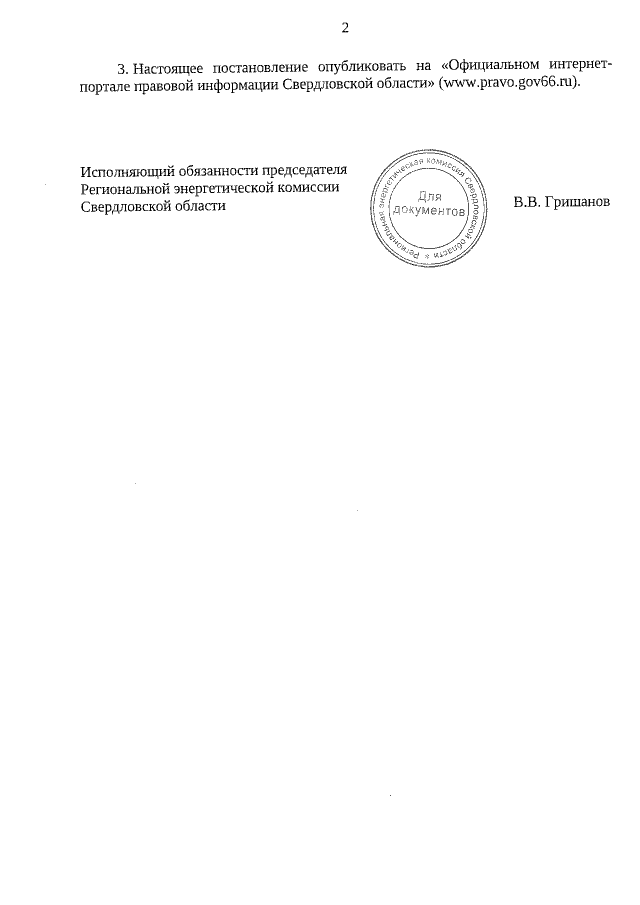 2

3. Настоящее постановление опубликовать на «Официальном интернет-портале правовой информации Свердловской области» (www.pravo.gov66.ru).

Исполняющий обязанности председателя Региональной энергетической комиссии Свердловской области

Региональная энергетическая комиссия Свердловской области

Для документов

В.В. Гришанов